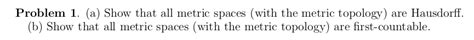 **Problem 1**. (a) Show that all metric spaces (with the metric topology) are Hausdorff.
(b) Show that all metric spaces (with the metric topology) are first-countable.